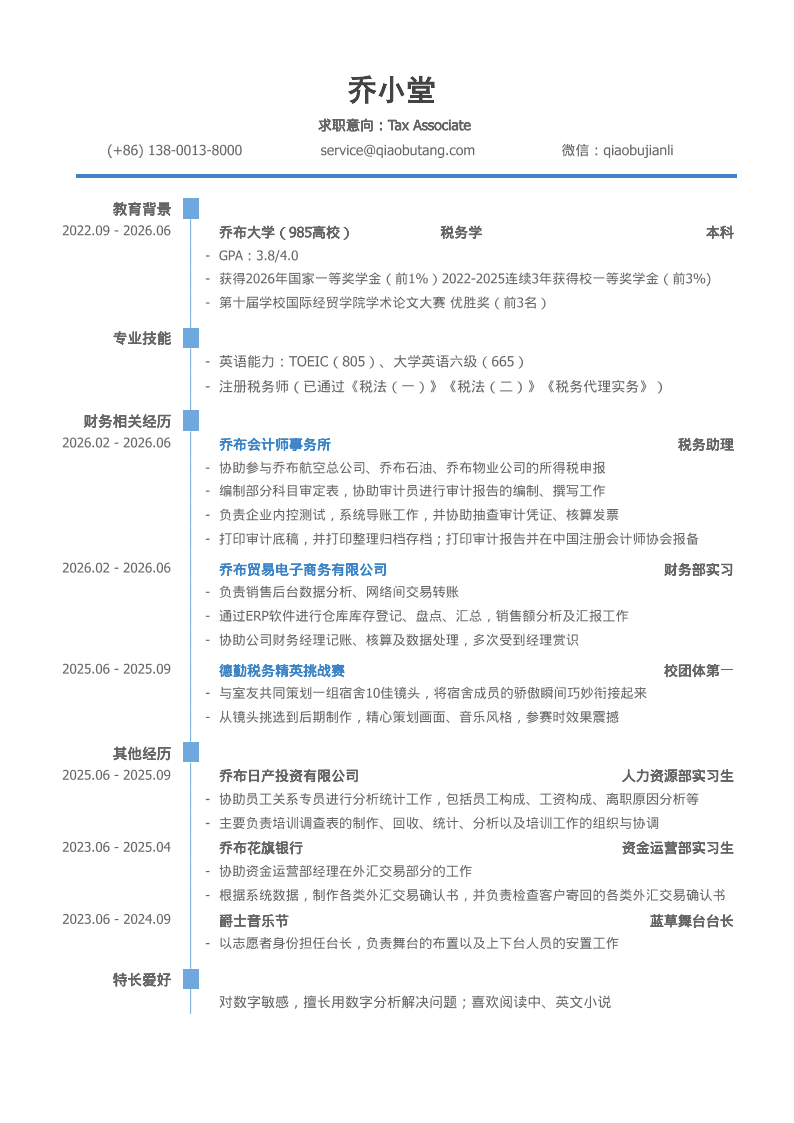 乔小堂

求职意向：Tax Associate

(+86) 138-0013-8000 service@qiaobutang.com 微信：qiaobujianli

教育背景

2022.09 - 2026.06

乔布大学（985高校） 税务学 本科

- GPA：3.8/4.0
- 获得2026年国家一等奖学金（前1%）2022-2025连续3年获得校一等奖学金（前3%)
- 第十届学校国际经贸学院学术论文大赛 优胜奖（前3名）

专业技能

- 英语能力：TOEIC（805）、大学英语六级（665）
- 注册税务师（已通过《税法（一）》《税法（二）》《税务代理实务》）

财务相关经历

2026.02 - 2026.06

乔布会计师事务所 税务助理

- 协助参与乔布航空总公司、乔布石油、乔布物业公司的所得税申报
- 编制部分科目审定表，协助审计员进行审计报告的编制、撰写工作
- 负责企业内控测试，系统导账工作，并协助抽查审计凭证、核算发票
- 打印审计底稿，并打印整理归档存档；打印审计报告并在中国注册会计师协会报备

2026.02 - 2026.06

乔布贸易电子商务有限公司 财务部实习

- 负责销售后台数据分析、网络间交易转账
- 通过ERP软件进行仓库库存登记、盘点、汇总，销售额分析及汇报工作
- 协助公司财务经理记账、核算及数据处理，多次受到经理赏识

2025.06 - 2025.09

德勤税务精英挑战赛 校团体第一

- 与室友共同策划一组宿舍10佳镜头，将宿舍成员的骄傲瞬间巧妙衔接起来
- 从镜头挑选到后期制作，精心策划画面、音乐风格，参赛时效果震撼

其他经历

2025.06 - 2025.09

乔布日产投资有限公司 人力资源部实习生

- 协助员工关系专员进行分析统计工作，包括员工构成、工资构成、离职原因分析等
- 主要负责培训调查表的制作、回收、统计、分析以及培训工作的组织与协调

2023.06 - 2025.04

乔布花旗银行 资金运营部实习生

- 协助资金运营部经理在外汇交易部分的工作
- 根据系统数据，制作各类外汇交易确认书，并负责检查客户寄回的各类外汇交易确认书

2023.06 - 2024.09

爵士音乐节 蓝草舞台台长

- 以志愿者身份担任台长，负责舞台的布置以及上下台人员的安置工作

特长爱好

对数字敏感，擅长用数字分析解决问题；喜欢阅读中、英文小说